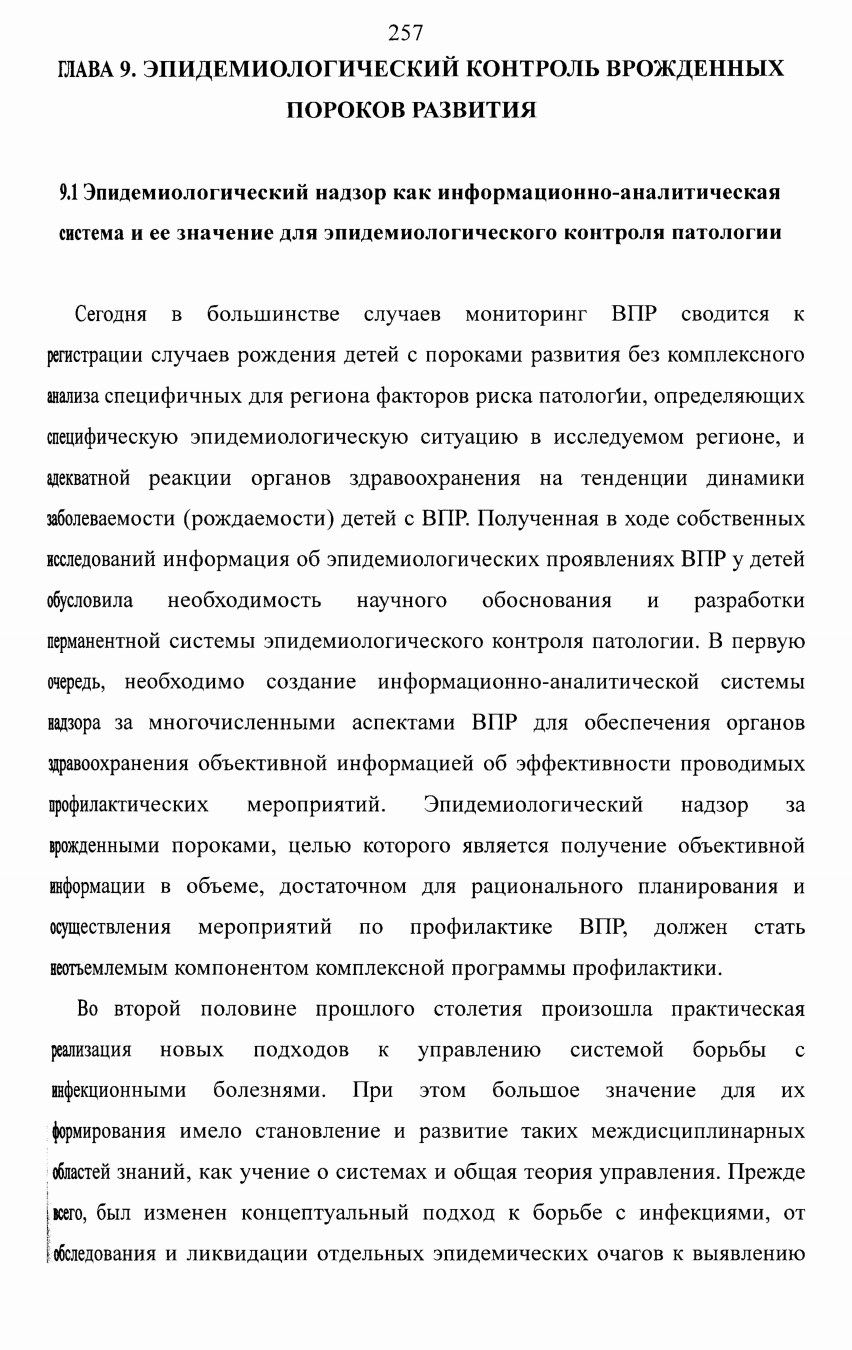 257

ГЛАВА 9. ЭПИДЕМИОЛОГИЧЕСКИЙ КОНТРОЛЬ ВРОЖДЕННЫХ ПОРОКОВ РАЗВИТИЯ

9.1 Эпидемиологический надзор как информационно-аналитическая система и ее значение для эпидемиологического контроля патологии

Сегодня в большинстве случаев мониторинг ВПР сводится к регистрации случаев рождения детей с пороками развития без комплексного анализа специфичных для региона факторов риска патологии, определяющих специфическую эпидемиологическую ситуацию в исследуемом регионе, и адекватной реакции органов здравоохранения на тенденции динамики заболеваемости (рождаемости) детей с ВПР. Полученная в ходе собственных исследований информация об эпидемиологических проявлениях ВПР у детей обусловила необходимость научного обоснования и разработки перманентной системы эпидемиологического контроля патологии. В первую очередь, необходимо создание информационно-аналитической системы надзора за многочисленными аспектами ВПР для обеспечения органов здравоохранения объективной информацией об эффективности проводимых профилактических мероприятий. Эпидемиологический надзор за врожденными пороками, целью которого является получение объективной информации в объеме, достаточном для рационального планирования и осуществления мероприятий по профилактике ВПР, должен стать неотъемлемым компонентом комплексной программы профилактики.

Во второй половине прошлого столетия произошла практическая реализация новых подходов к управлению системой борьбы с инфекционными болезнями. При этом большое значение для их формирования имело становление и развитие таких междисциплинарных областей знаний, как учение о системах и общая теория управления. Прежде всего, был изменен концептуальный подход к борьбе с инфекциями, от обследования и ликвидации отдельных эпидемических очагов к выявлению